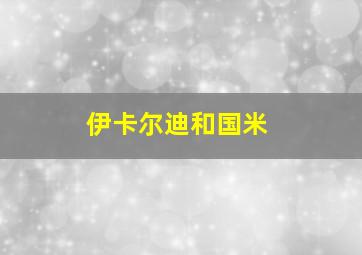 伊卡尔迪和国米